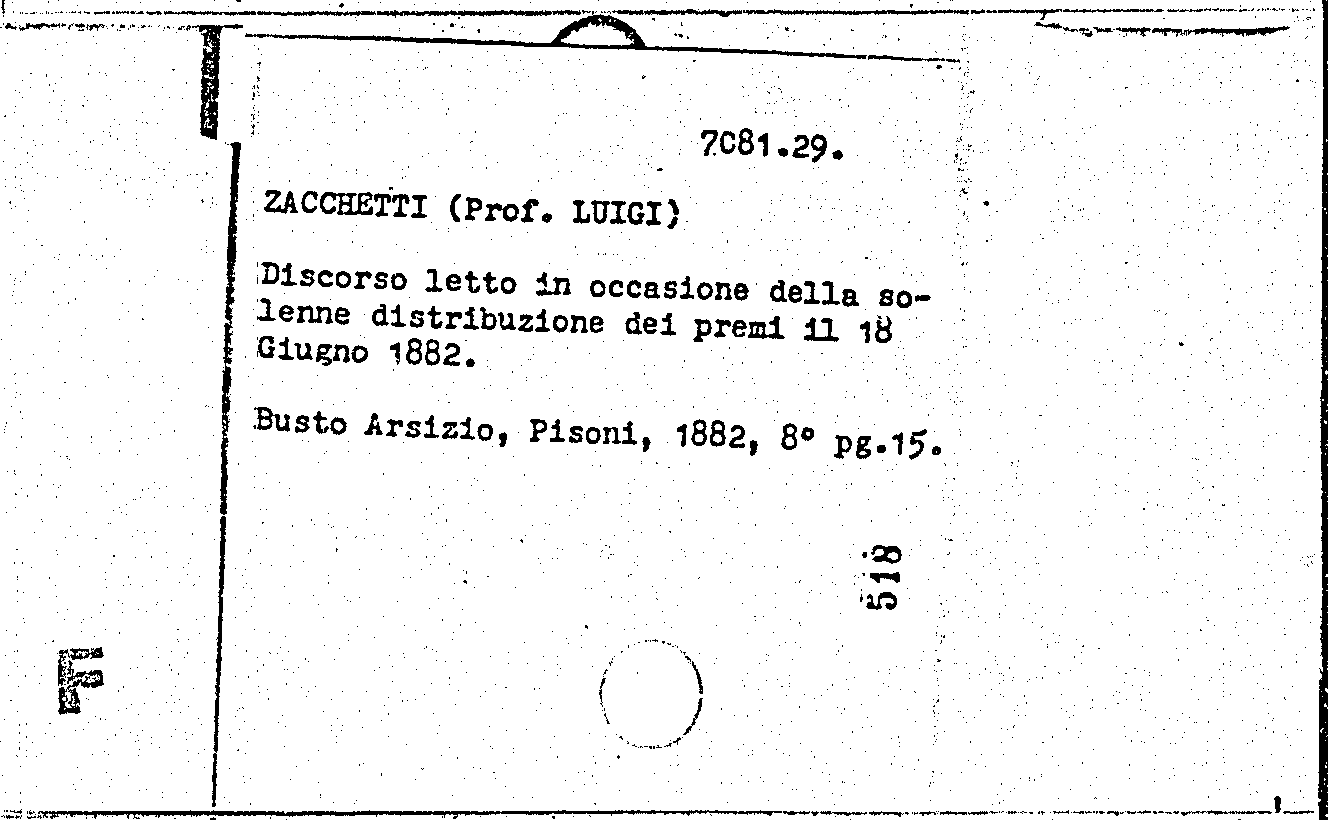 7081.29.

ZACCHETTI (Prof. LUIGI)

Discorso letto in occasione della solenne distribuzione dei premi il 18 Giugno 1882.

Busto Arsizio, Pisoni, 1882, 8° pg.15.

518